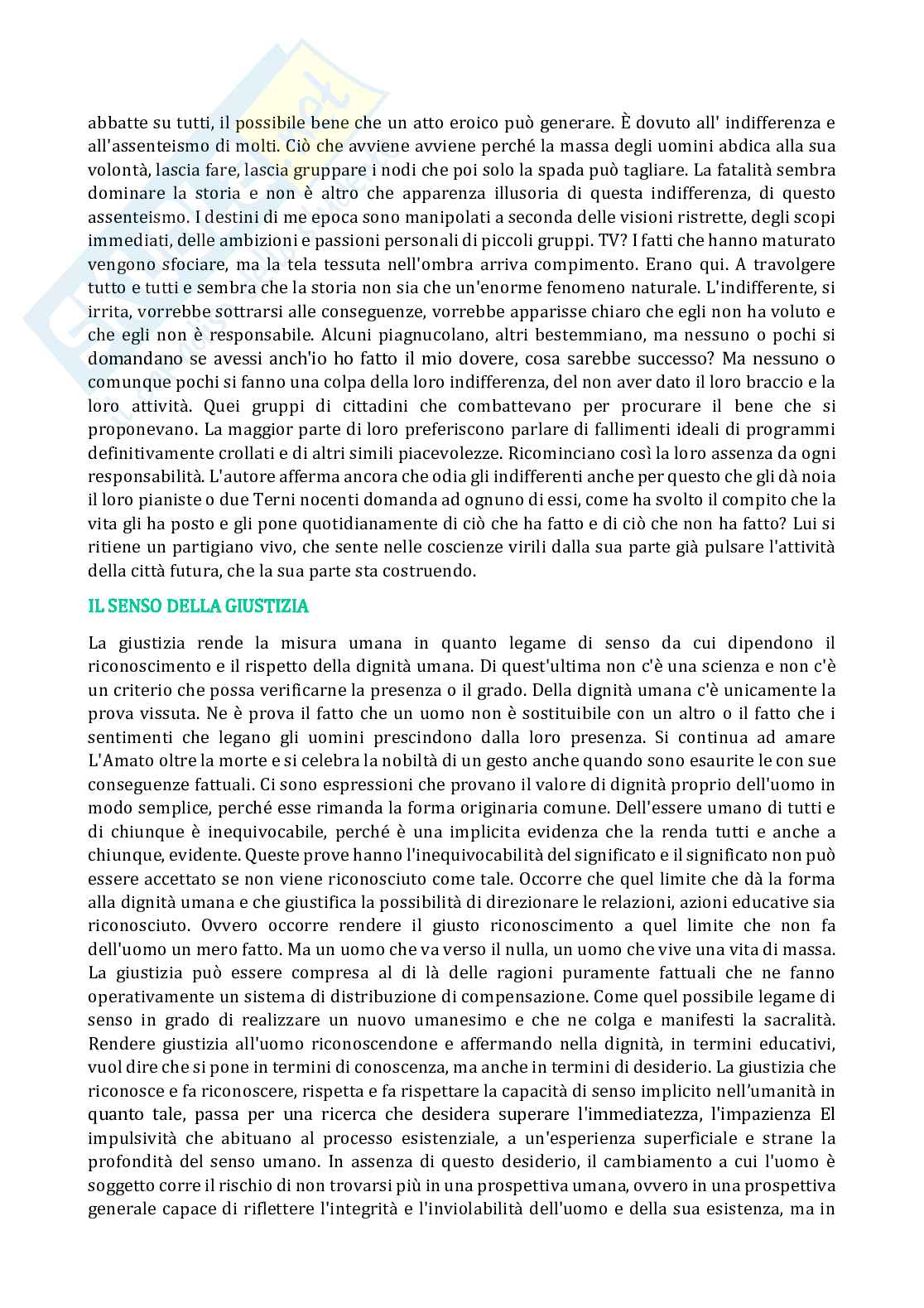 abbatte su tutti, il possibile bene che un atto eroico può generare. È dovuto all' indifferenza e all'assenteismo di molti. Ciò che avviene avviene perché la massa degli uomini abdica alla sua volontà, lascia fare, lascia gruppare i nodi che poi solo la spada può tagliare. La fatalità sembra dominare la storia e non è altro che apparenza illusoria di questa indifferenza, di questo assenteismo. I destini di me epoca sono manipolati a seconda delle visioni ristrette, degli scopi immediati, delle ambizioni e passioni personali di piccoli gruppi. TV? I fatti che hanno maturato vengono sfociare, ma la tela tessuta nell'ombra arriva compimento. Erano qui. A travolgere tutto e tutti e sembra che la storia non sia che un'enorme fenomeno naturale. L'indifferente, si irrita, vorrebbe sottrarsi alle conseguenze, vorrebbe apparisse chiaro che egli non ha voluto e che egli non è responsabile. Alcuni piagnucolano, altri bestemmiano, ma nessuno o pochi si domandano se avessi anch'io ho fatto il mio dovere, cosa sarebbe successo? Ma nessuno o comunque pochi si fanno una colpa della loro indifferenza, del non aver dato il loro braccio e la loro attività. Quei gruppi di cittadini che combattevano per procurare il bene che si proponevano. La maggior parte di loro preferiscono parlare di fallimenti ideali di programmi definitivamente crollati e di altri simili piacevolezze. Ricominciano così la loro assenza da ogni responsabilità. L'autore afferma ancora che odia gli indifferenti anche per questo che gli dà noia il loro pianiste o due Terni nocenti domanda ad ognuno di essi, come ha svolto il compito che la vita gli ha posto e gli pone quotidianamente di ciò che ha fatto e di ciò che non ha fatto? Lui si ritiene un partigiano vivo, che sente nelle coscienze virili dalla sua parte già pulsare l'attività della città futura, che la sua parte sta costruendo.

IL SENSO DELLA GIUSTIZIA

La giustizia rende la misura umana in quanto legame di senso da cui dipendono il riconoscimento e il rispetto della dignità umana. Di quest'ultima non c'è una scienza e non c'è un criterio che possa verificarne la presenza o il grado. Della dignità umana c'è unicamente la prova vissuta. Ne è prova il fatto che un uomo non è sostituibile con un altro o il fatto che i sentimenti che legano gli uomini prescindono dalla loro presenza. Si continua ad amare L'Amato oltre la morte e si celebra la nobiltà di un gesto anche quando sono esaurite le con sue conseguenze fattuali. Ci sono espressioni che provano il valore di dignità proprio dell'uomo in modo semplice, perché esse rimanda la forma originaria comune. Dell'essere umano di tutti e di chiunque è inequivocabile, perché è una implicita evidenza che la renda tutti e anche a chiunque, evidente. Queste prove hanno l'inequivocabilità del significato e il significato non può essere accettato se non viene riconosciuto come tale. Occorre che quel limite che dà la forma alla dignità umana e che giustifica la possibilità di direzionare le relazioni, azioni educative sia riconosciuto. Ovvero occorre rendere il giusto riconoscimento a quel limite che non fa dell'uomo un mero fatto. Ma un uomo che va verso il nulla, un uomo che vive una vita di massa. La giustizia può essere compresa al di là delle ragioni puramente fattuali che ne fanno operativamente un sistema di distribuzione di compensazione. Come quel possibile legame di senso in grado di realizzare un nuovo umanesimo e che ne colga e manifesti la sacralità. Rendere giustizia all'uomo riconoscendone e affermando nella dignità, in termini educativi, vuol dire che si pone in termini di conoscenza, ma anche in termini di desiderio. La giustizia che riconosce e fa riconoscere, rispetta e fa rispettare la capacità di senso implicito nell'umanità in quanto tale, passa per una ricerca che desidera superare l'immediatezza, l'impazienza El impulsività che abituano al processo esistenziale, a un'esperienza superficiale e strane la profondità del senso umano. In assenza di questo desiderio, il cambiamento a cui l'uomo è soggetto corre il rischio di non trovarsi più in una prospettiva umana, ovvero in una prospettiva generale capace di riflettere l'integrità e l'inviolabilità dell'uomo e della sua esistenza, ma in